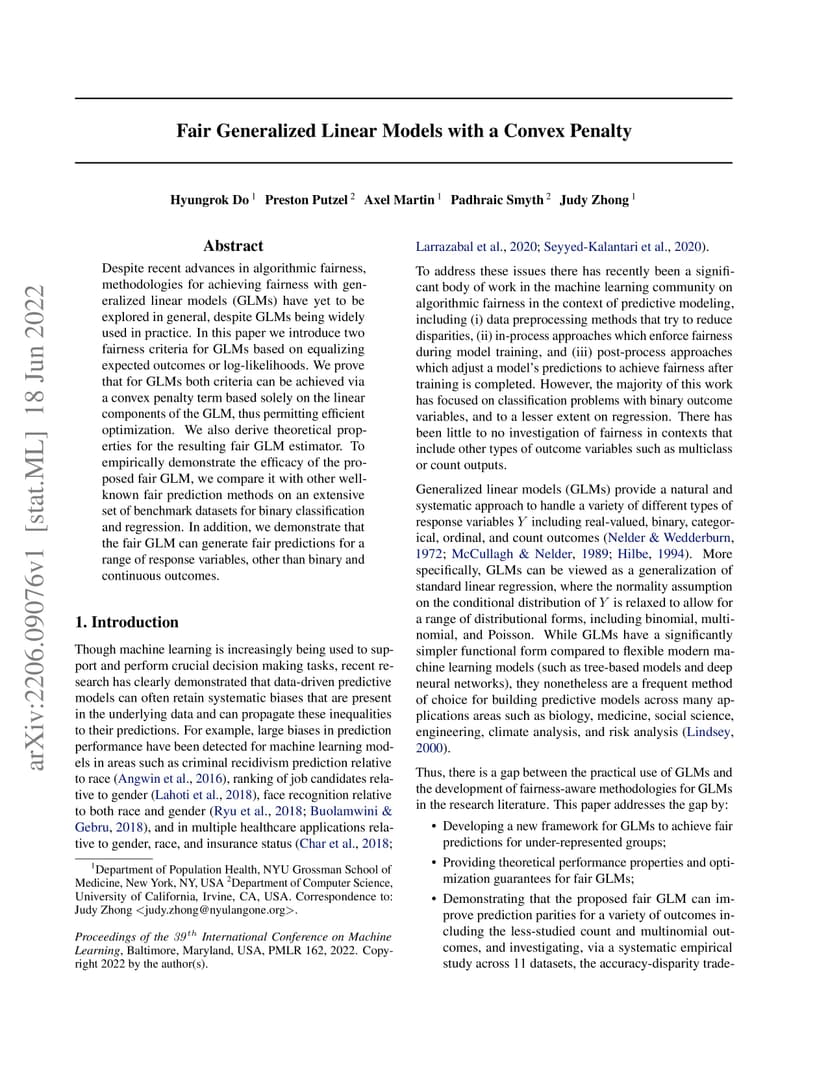 arXiv:2206.09076v1 [stat.ML] 18 Jun 2022

Fair Generalized Linear Models with a Convex Penalty

Hyungrok Do $^1$ Preston Putzel $^2$ Axel Martin $^1$ Padhraic Smyth $^2$ Judy Zhong $^1$

Abstract

Despite recent advances in algorithmic fairness, methodologies for achieving fairness with generalized linear models (GLMs) have yet to be explored in general, despite GLMs being widely used in practice. In this paper we introduce two fairness criteria for GLMs based on equalizing expected outcomes or log-likelihoods. We prove that for GLMs both criteria can be achieved via a convex penalty term based solely on the linear components of the GLM, thus permitting efficient optimization. We also derive theoretical properties for the resulting fair GLM estimator. To empirically demonstrate the efficacy of the proposed fair GLM, we compare it with other well-known fair prediction methods on an extensive set of benchmark datasets for binary classification and regression. In addition, we demonstrate that the fair GLM can generate fair predictions for a range of response variables, other than binary and continuous outcomes.

1. Introduction

Though machine learning is increasingly being used to support and perform crucial decision making tasks, recent research has clearly demonstrated that data-driven predictive models can often retain systematic biases that are present in the underlying data and can propagate these inequalities to their predictions. For example, large biases in prediction performance have been detected for machine learning models in areas such as criminal recidivism prediction relative to race (Angwin et al., 2016), ranking of job candidates relative to gender (Lahoti et al., 2018), face recognition relative to both race and gender (Ryu et al., 2018; Buolamwini & Gebru, 2018), and in multiple healthcare applications relative to gender, race, and insurance status (Char et al., 2018;

$^1$Department of Population Health, NYU Grossman School of Medicine, New York, NY, USA $^2$Department of Computer Science, University of California, Irvine, CA, USA. Correspondence to: Judy Zhong <judy.zhong@nyulangone.org>.

Proceedings of the $39^{th}$ International Conference on Machine Learning, Baltimore, Maryland, USA, PMLR 162, 2022. Copyright 2022 by the author(s).

Larrazabal et al., 2020; Seyyed-Kalantari et al., 2020).

To address these issues there has recently been a significant body of work in the machine learning community on algorithmic fairness in the context of predictive modeling, including (i) data preprocessing methods that try to reduce disparities, (ii) in-process approaches which enforce fairness during model training, and (iii) post-process approaches which adjust a model's predictions to achieve fairness after training is completed. However, the majority of this work has focused on classification problems with binary outcome variables, and to a lesser extent on regression. There has been little to no investigation of fairness in contexts that include other types of outcome variables such as multiclass or count outputs.

Generalized linear models (GLMs) provide a natural and systematic approach to handle a variety of different types of response variables $Y$ including real-valued, binary, categorical, ordinal, and count outcomes (Nelder & Wedderburn, 1972; McCullagh & Nelder, 1989; Hilbe, 1994). More specifically, GLMs can be viewed as a generalization of standard linear regression, where the normality assumption on the conditional distribution of $Y$ is relaxed to allow for a range of distributional forms, including binomial, multinomial, and Poisson. While GLMs have a significantly simpler functional form compared to flexible modern machine learning models (such as tree-based models and deep neural networks), they nonetheless are a frequent method of choice for building predictive models across many applications areas such as biology, medicine, social science, engineering, climate analysis, and risk analysis (Lindsey, 2000).

Thus, there is a gap between the practical use of GLMs and the development of fairness-aware methodologies for GLMs in the research literature. This paper addresses the gap by:

• Developing a new framework for GLMs to achieve fair predictions for under-represented groups;

• Providing theoretical performance properties and optimization guarantees for fair GLMs;

• Demonstrating that the proposed fair GLM can improve prediction parities for a variety of outcomes including the less-studied count and multinomial outcomes, and investigating, via a systematic empirical study across 11 datasets, the accuracy-disparity trade-